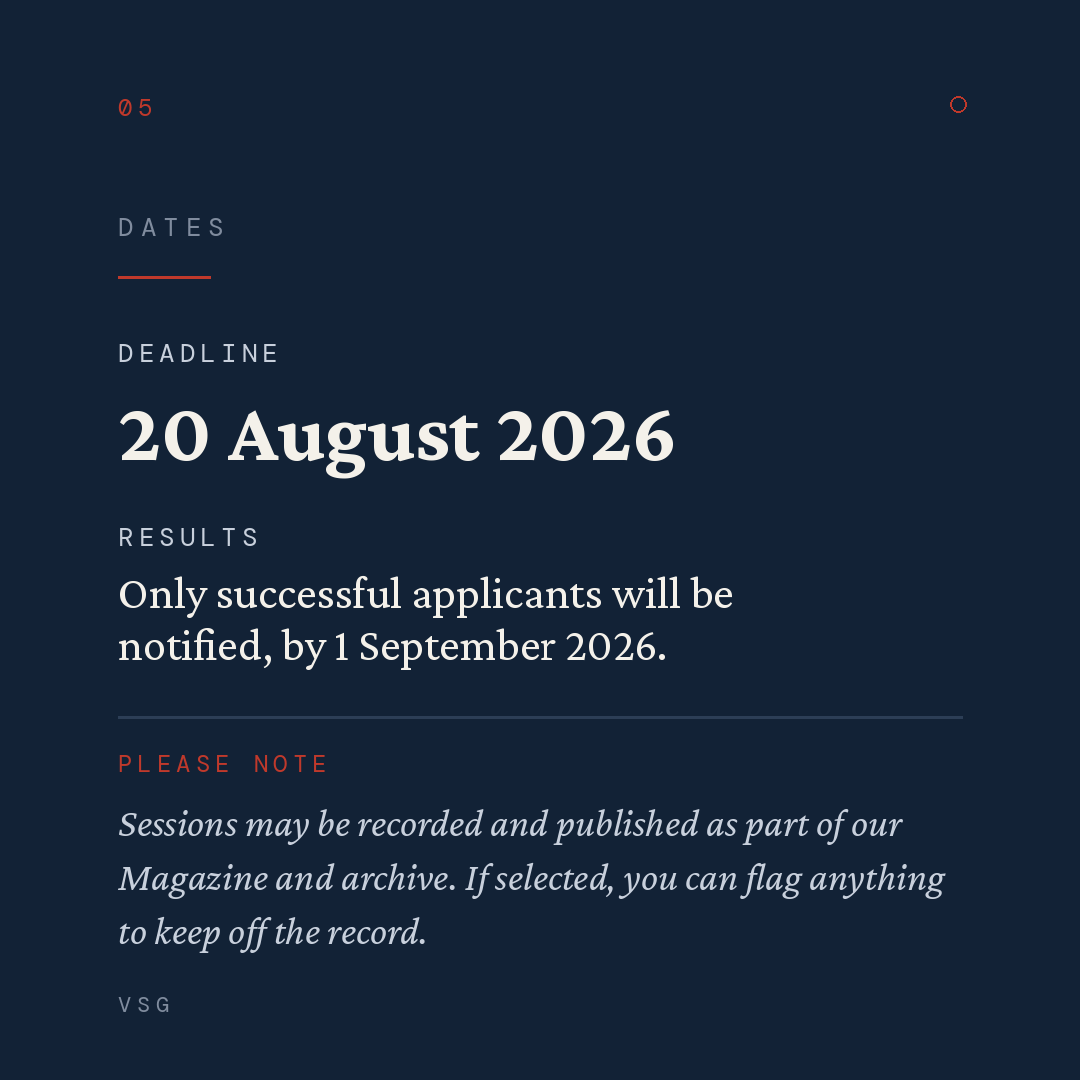 05

DATES

DEADLINE

20 August 2026

RESULTS

Only successful applicants will be notified, by 1 September 2026.

PLEASE NOTE

Sessions may be recorded and published as part of our Magazine and archive. If selected, you can flag anything to keep off the record.

VSG